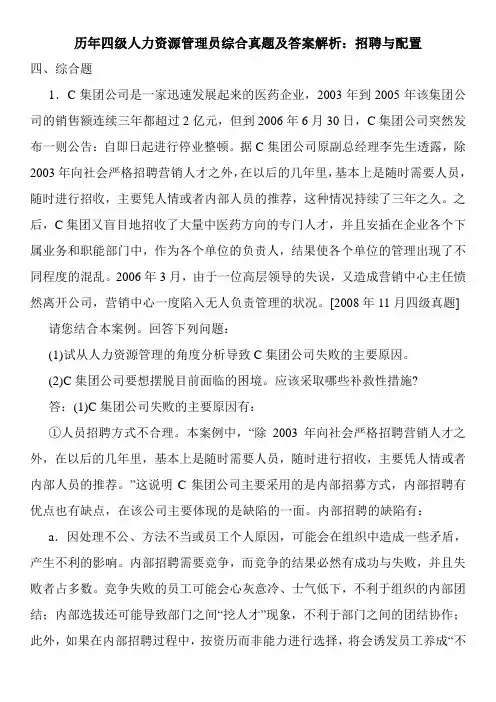 历年四级人力资源管理员综合真题及答案解析：招聘与配置

四、综合题

1．C 集团公司是一家迅速发展起来的医药企业，2003 年到 2005 年该集团公司的销售额连续三年都超过 2 亿元，但到 2006 年 6 月 30 日，C 集团公司突然发布一则公告：自即日起进行停业整顿。据 C 集团公司原副总经理李先生透露，除 2003 年向社会严格招聘营销人才之外，在以后的几年里，基本上是随时需要人员，随时进行招收，主要凭人情或者内部人员的推荐，这种情况持续了三年之久。之后，C 集团又盲目地招收了大量中医药方向的专门人才，并且安插在企业各个下属业务和职能部门中，作为各个单位的负责人，结果使各个单位的管理出现了不同程度的混乱。2006 年 3 月，由于一位高层领导的失误，又造成营销中心主任愤然离开公司，营销中心一度陷入无人负责管理的状况。[2008 年 11 月四级真题]

请您结合本案例。回答下列问题：

(1)试从人力资源管理的角度分析导致 C 集团公司失败的主要原因。

(2)C 集团公司要想摆脱目前面临的困境。应该采取哪些补救性措施?

答：(1)C 集团公司失败的主要原因有：

①人员招聘方式不合理。本案例中，“除 2003 年向社会严格招聘营销人才之外，在以后的几年里，基本上是随时需要人员，随时进行招收，主要凭人情或者内部人员的推荐。”这说明 C 集团公司主要采用的是内部招募方式，内部招聘有优点也有缺点，在该公司主要体现的是缺陷的一面。内部招聘的缺陷有：

a．因处理不公、方法不当或员工个人原因，可能会在组织中造成一些矛盾，产生不利的影响。内部招聘需要竞争，而竞争的结果必然有成功与失败，并且失败者占多数。竞争失败的员工可能会心灰意冷、士气低下，不利于组织的内部团结；内部选拔还可能导致部门之间“挖人才”现象，不利于部门之间的团结协作；此外，如果在内部招聘过程中，按资历而非能力进行选择，将会诱发员工养成“不